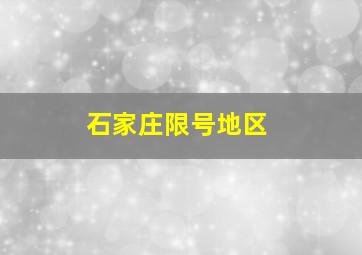 石家庄限号地区